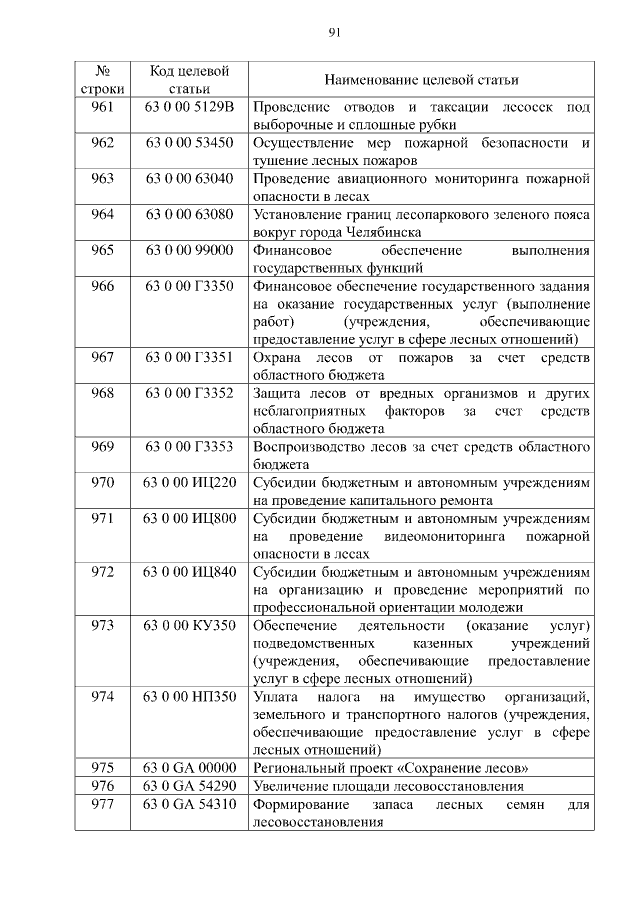 91

| № строки | Код целевой статьи | Наименование целевой статьи |
|---|---|---|
| 961 | 63 0 00 5129В | Проведение отводов и таксации лесосек под выборочные и сплошные рубки |
| 962 | 63 0 00 53450 | Осуществление мер пожарной безопасности и тушение лесных пожаров |
| 963 | 63 0 00 63040 | Проведение авиационного мониторинга пожарной опасности в лесах |
| 964 | 63 0 00 63080 | Установление границ лесопаркового зеленого пояса вокруг города Челябинска |
| 965 | 63 0 00 99000 | Финансовое обеспечение выполнения государственных функций |
| 966 | 63 0 00 Г3350 | Финансовое обеспечение государственного задания на оказание государственных услуг (выполнение работ) (учреждения, обеспечивающие предоставление услуг в сфере лесных отношений) |
| 967 | 63 0 00 Г3351 | Охрана лесов от пожаров за счет средств областного бюджета |
| 968 | 63 0 00 Г3352 | Защита лесов от вредных организмов и других неблагоприятных факторов за счет средств областного бюджета |
| 969 | 63 0 00 Г3353 | Воспроизводство лесов за счет средств областного бюджета |
| 970 | 63 0 00 ИЦ220 | Субсидии бюджетным и автономным учреждениям на проведение капитального ремонта |
| 971 | 63 0 00 ИЦ800 | Субсидии бюджетным и автономным учреждениям на проведение видеомониторинга пожарной опасности в лесах |
| 972 | 63 0 00 ИЦ840 | Субсидии бюджетным и автономным учреждениям на организацию и проведение мероприятий по профессиональной ориентации молодежи |
| 973 | 63 0 00 КУ350 | Обеспечение деятельности (оказание услуг) подведомственных казенных учреждений (учреждения, обеспечивающие предоставление услуг в сфере лесных отношений) |
| 974 | 63 0 00 НП350 | Уплата налога на имущество организаций, земельного и транспортного налогов (учреждения, обеспечивающие предоставление услуг в сфере лесных отношений) |
| 975 | 63 0 GA 00000 | Региональный проект «Сохранение лесов» |
| 976 | 63 0 GA 54290 | Увеличение площади лесовосстановления |
| 977 | 63 0 GA 54310 | Формирование запаса лесных семян для лесовосстановления |